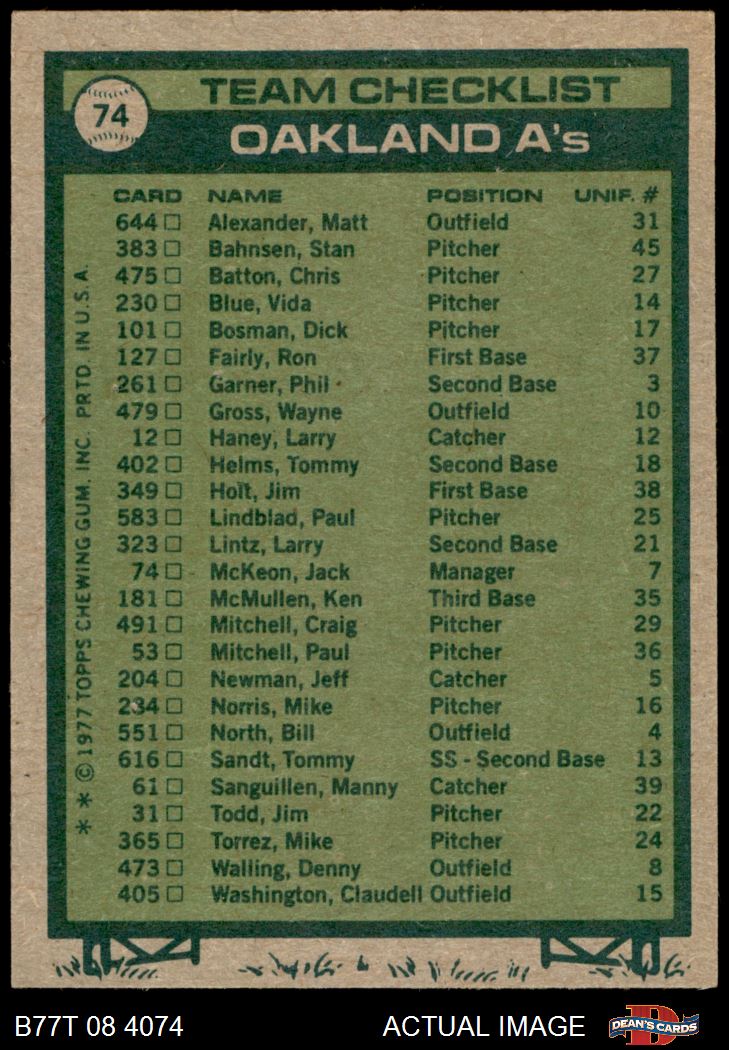 74

TEAM CHECKLIST
OAKLAND A's

| CARD | NAME | POSITION | UNIF. # |
|---|---|---|---|
| 644 □ | Alexander, Matt | Outfield | 31 |
| 383 □ | Bahnsen, Stan | Pitcher | 45 |
| 475 □ | Batton, Chris | Pitcher | 27 |
| 230 □ | Blue, Vida | Pitcher | 14 |
| 101 □ | Bosman, Dick | Pitcher | 17 |
| 127 □ | Fairly, Ron | First Base | 37 |
| 261 □ | Garner, Phil | Second Base | 3 |
| 479 □ | Gross, Wayne | Outfield | 10 |
| 12 □ | Haney, Larry | Catcher | 12 |
| 402 □ | Helms, Tommy | Second Base | 18 |
| 349 □ | Holt, Jim | First Base | 38 |
| 583 □ | Lindblad, Paul | Pitcher | 25 |
| 323 □ | Lintz, Larry | Second Base | 21 |
| 74 □ | McKeon, Jack | Manager | 7 |
| 181 □ | McMullen, Ken | Third Base | 35 |
| 491 □ | Mitchell, Craig | Pitcher | 29 |
| 53 □ | Mitchell, Paul | Pitcher | 36 |
| 204 □ | Newman, Jeff | Catcher | 5 |
| 234 □ | Norris, Mike | Pitcher | 16 |
| 551 □ | North, Bill | Outfield | 4 |
| 616 □ | Sandt, Tommy | SS - Second Base | 13 |
| 61 □ | Sanguillen, Manny | Catcher | 39 |
| 31 □ | Todd, Jim | Pitcher | 22 |
| 365 □ | Torrez, Mike | Pitcher | 24 |
| 473 □ | Walling, Denny | Outfield | 8 |
| 405 □ | Washington, Claudell | Outfield | 15 |

* * © 1977 TOPPS CHEWING GUM, INC. PRTD. IN U.S.A.

B77T 08 4074
ACTUAL IMAGE
DEAN'S CARDS